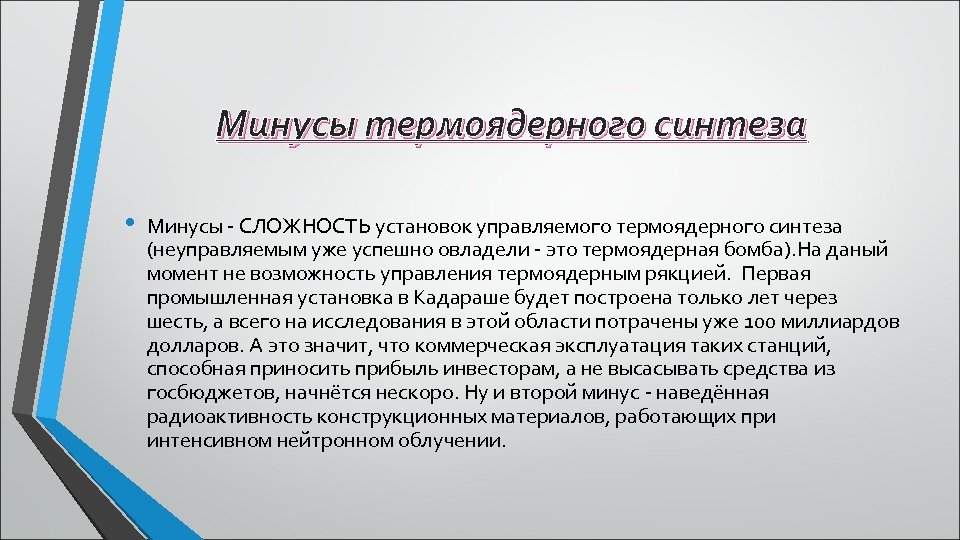 Минусы термоядерного синтеза

• Минусы - СЛОЖНОСТЬ установок управляемого термоядерного синтеза (неуправляемым уже успешно овладели - это термоядерная бомба).На даный момент не возможность управления термоядерным рякцией. Первая промышленная установка в Кадараше будет построена только лет через шесть, а всего на исследования в этой области потрачены уже 100 миллиардов долларов. А это значит, что коммерческая эксплуатация таких станций, способная приносить прибыль инвесторам, а не высасывать средства из госбюджетов, начнётся нескоро. Ну и второй минус - наведённая радиоактивность конструкционных материалов, работающих при интенсивном нейтронном облучении.